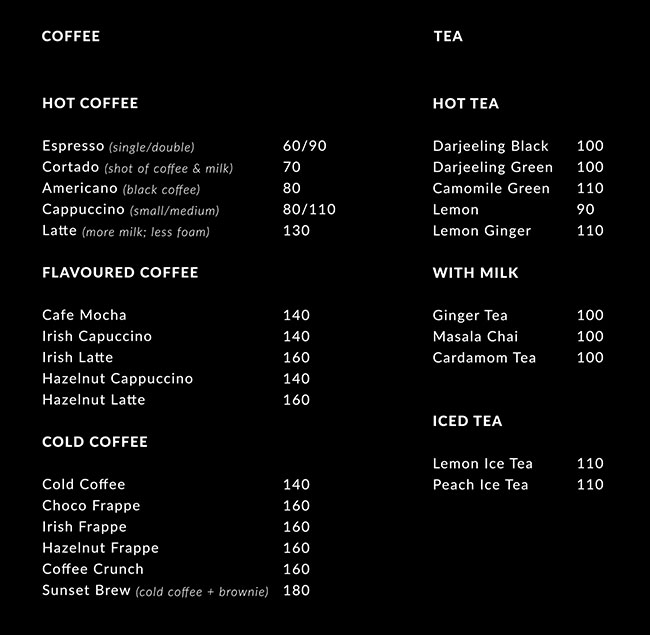 COFFEE

HOT COFFEE

Espresso (single/double) 60/90
Cortado (shot of coffee & milk) 70
Americano (black coffee) 80
Cappuccino (small/medium) 80/110
Latte (more milk; less foam) 130

FLAVOURED COFFEE

Cafe Mocha 140
Irish Capuccino 140
Irish Latte 160
Hazelnut Cappuccino 140
Hazelnut Latte 160

COLD COFFEE

Cold Coffee 140
Choco Frappe 160
Irish Frappe 160
Hazelnut Frappe 160
Coffee Crunch 160
Sunset Brew (cold coffee + brownie) 180

TEA

HOT TEA

Darjeeling Black 100
Darjeeling Green 100
Camomile Green 110
Lemon 90
Lemon Ginger 110

WITH MILK

Ginger Tea 100
Masala Chai 100
Cardamom Tea 100

ICED TEA

Lemon Ice Tea 110
Peach Ice Tea 110